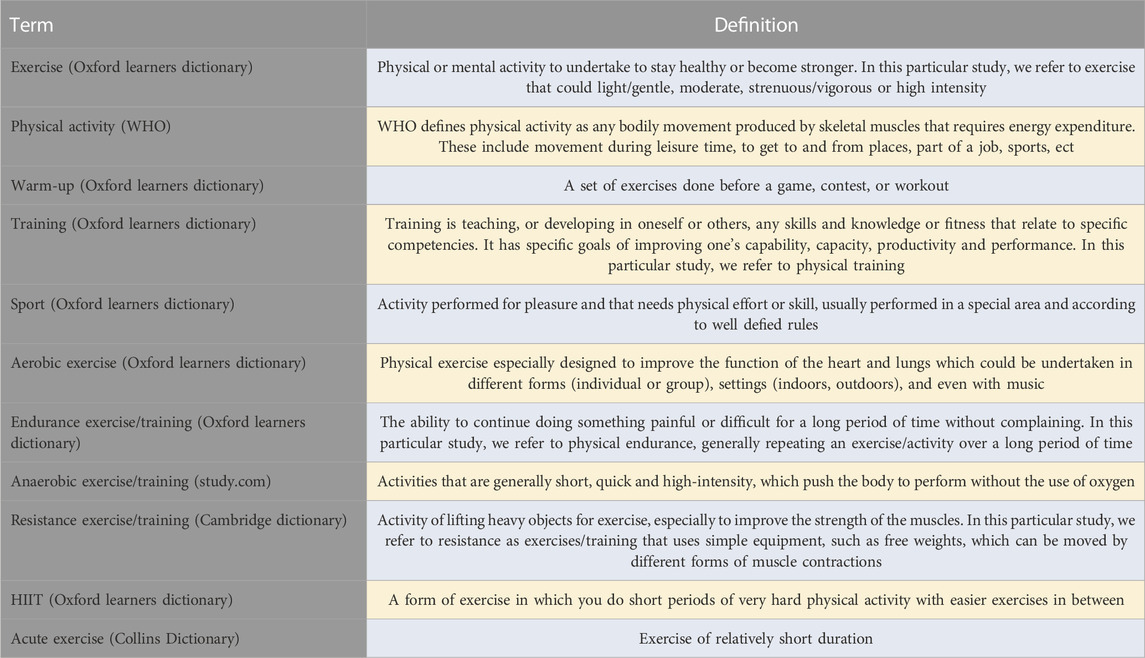 | Term | Definition |
|---|---|
| Exercise (Oxford learners dictionary) | Physical or mental activity to undertake to stay healthy or become stronger. In this particular study, we refer to exercise that could light/gentle, moderate, strenuous/vigorous or high intensity |
| Physical activity (WHO) | WHO defines physical activity as any bodily movement produced by skeletal muscles that requires energy expenditure. These include movement during leisure time, to get to and from places, part of a job, sports, ect |
| Warm-up (Oxford learners dictionary) | A set of exercises done before a game, contest, or workout |
| Training (Oxford learners dictionary) | Training is teaching, or developing in oneself or others, any skills and knowledge or fitness that relate to specific competencies. It has specific goals of improving one's capability, capacity, productivity and performance. In this particular study, we refer to physical training |
| Sport (Oxford learners dictionary) | Activity performed for pleasure and that needs physical effort or skill, usually performed in a special area and according to well defied rules |
| Aerobic exercise (Oxford learners dictionary) | Physical exercise especially designed to improve the function of the heart and lungs which could be undertaken in different forms (individual or group), settings (indoors, outdoors), and even with music |
| Endurance exercise/training (Oxford learners dictionary) | The ability to continue doing something painful or difficult for a long period of time without complaining. In this particular study, we refer to physical endurance, generally repeating an exercise/activity over a long period of time |
| Anaerobic exercise/training (study.com) | Activities that are generally short, quick and high-intensity, which push the body to perform without the use of oxygen |
| Resistance exercise/training (Cambridge dictionary) | Activity of lifting heavy objects for exercise, especially to improve the strength of the muscles. In this particular study, we refer to resistance as exercises/training that uses simple equipment, such as free weights, which can be moved by different forms of muscle contractions |
| HIIT (Oxford learners dictionary) | A form of exercise in which you do short periods of very hard physical activity with easier exercises in between |
| Acute exercise (Collins Dictionary) | Exercise of relatively short duration |